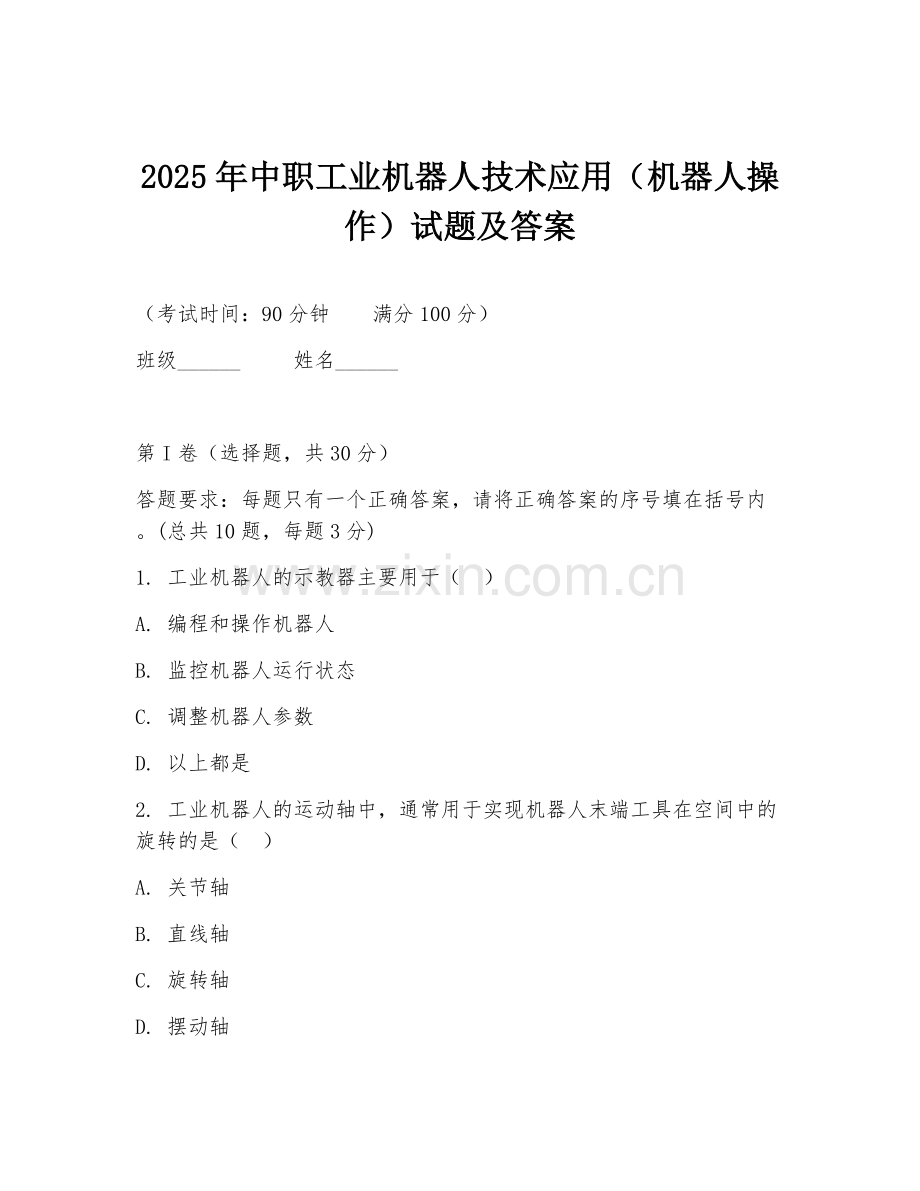 2025年中职工业机器人技术应用（机器人操作）试题及答案

（考试时间：90分钟　　满分100分）

班级______　　姓名______

第I卷（选择题，共30分）

答题要求：每题只有一个正确答案，请将正确答案的序号填在括号内。(总共10题，每题3分)

1. 工业机器人的示教器主要用于（　）

A. 编程和操作机器人

B. 监控机器人运行状态

C. 调整机器人参数

D. 以上都是

2. 工业机器人的运动轴中，通常用于实现机器人末端工具在空间中的旋转的是（　）

A. 关节轴

B. 直线轴

C. 旋转轴

D. 摆动轴

www.zixin.com.cn